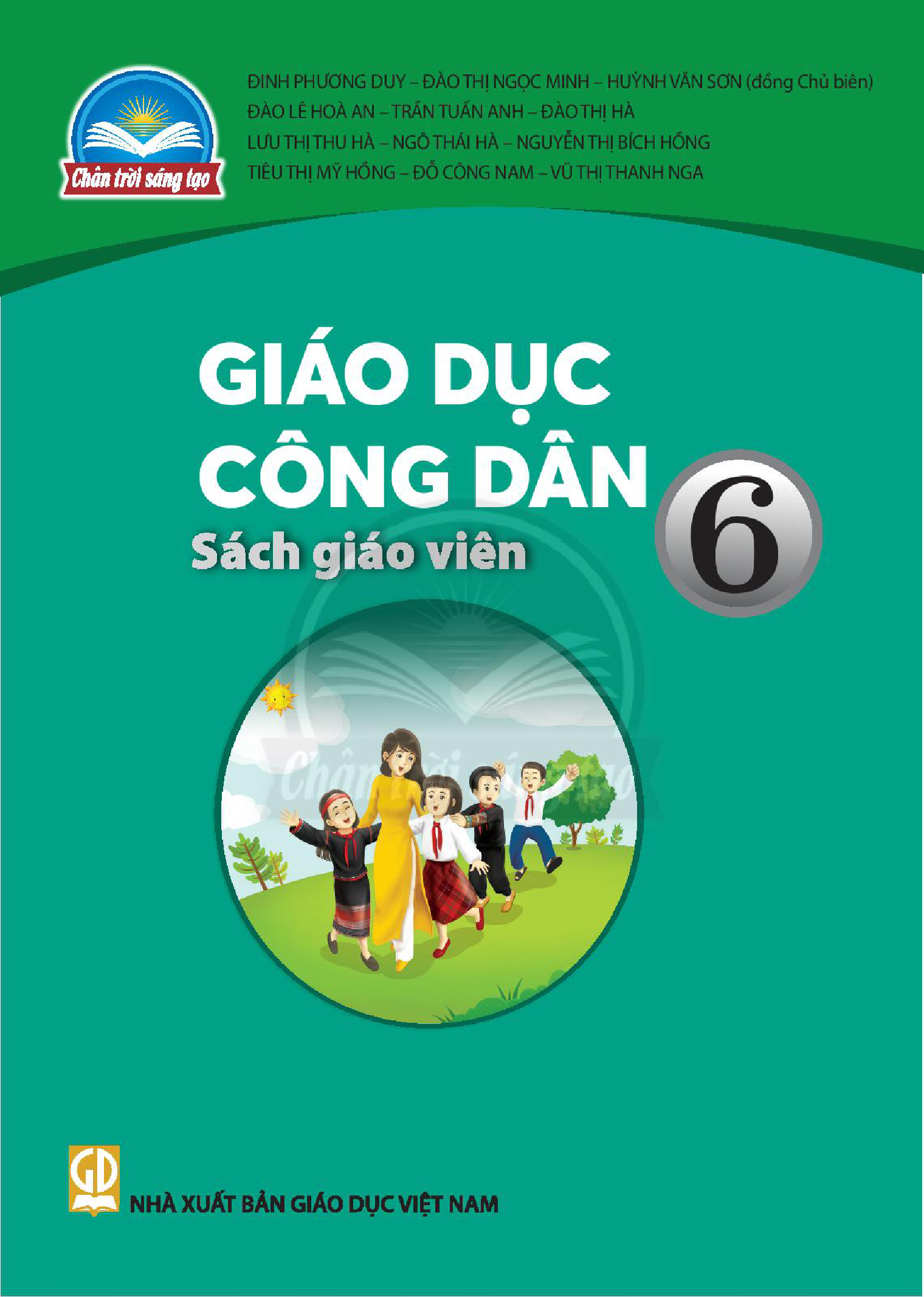 Chân trời sáng tạo

ĐINH PHƯƠNG DUY – ĐÀO THỊ NGỌC MINH – HUỲNH VĂN SƠN (đồng Chủ biên)
ĐÀO LÊ HOÀ AN – TRẦN TUẤN ANH – ĐÀO THỊ HÀ
LƯU THỊ THU HÀ – NGÔ THÁI HÀ – NGUYỄN THỊ BÍCH HỒNG
TIÊU THỊ MỸ HỒNG – ĐỖ CÔNG NAM – VŨ THỊ THANH NGA

GIÁO DỤC CÔNG DÂN 6

Sách giáo viên

Chân trời sáng tạo

GD

NHÀ XUẤT BẢN GIÁO DỤC VIỆT NAM